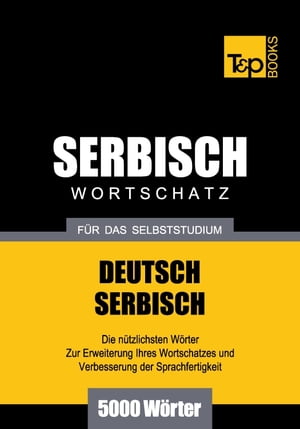 T&P BOOKS

SERBISCH
WORTSCHATZ

FÜR DAS SELBSTSTUDIUM

DEUTSCH
SERBISCH

Die nützlichsten Wörter
Zur Erweiterung Ihres Wortschatzes und
Verbesserung der Sprachfertigkeit

5000 Wörter